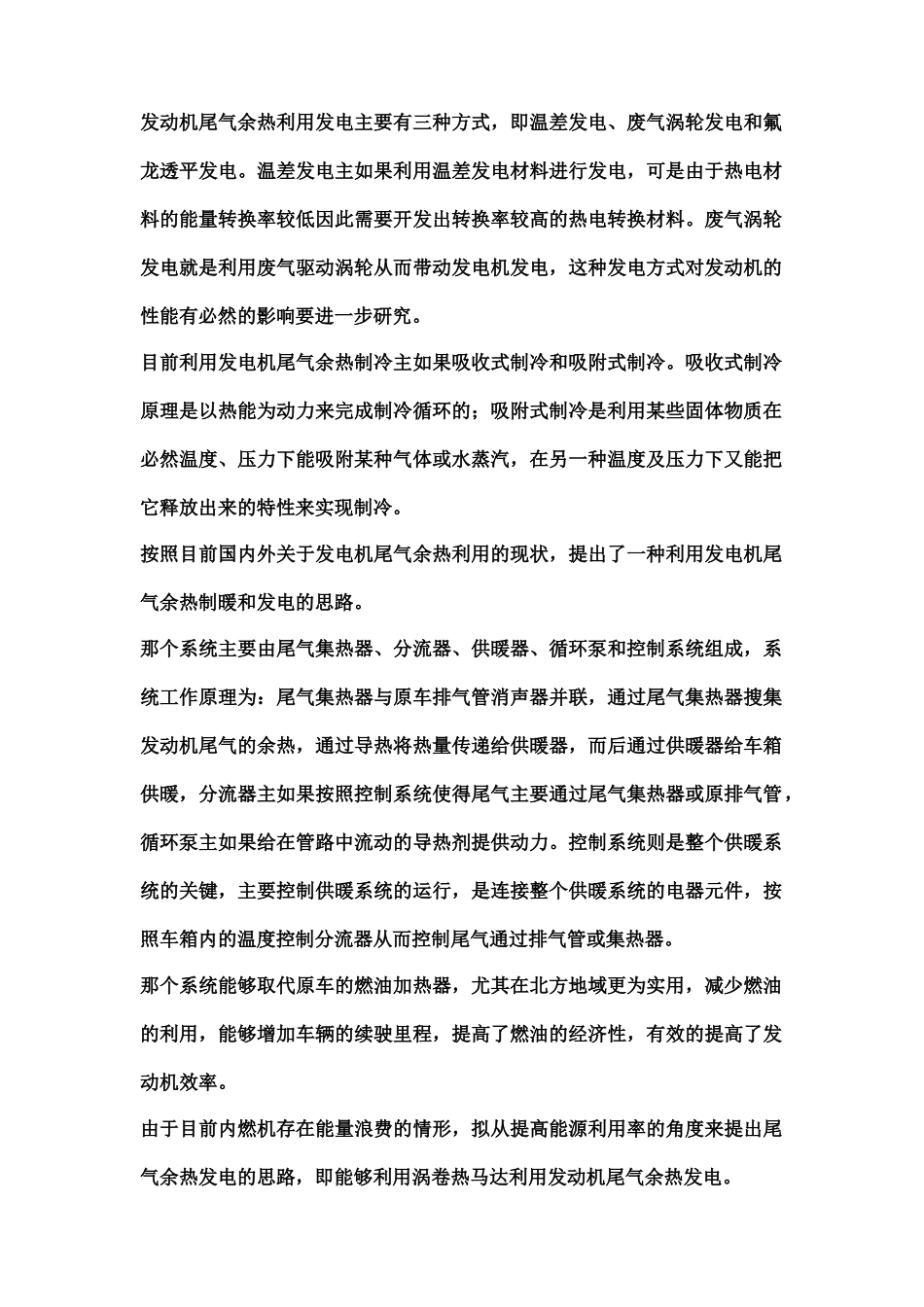 发动机尾气余热利用发电主要有三种方式，即温差发电、废气涡轮发电和氟龙透平发电。温差发电主如果利用温差发电材料进行发电，可是由于热电材料的能量转换率较低因此需要开发出转换率较高的热电转换材料。废气涡轮发电就是利用废气驱动涡轮从而带动发电机发电，这种发电方式对发动机的性能有必然的影响要进一步研究。

目前利用发电机尾气余热制冷主如果吸收式制冷和吸附式制冷。吸收式制冷原理是以热能为动力来完成制冷循环的；吸附式制冷是利用某些固体物质在必然温度、压力下能吸附某种气体或水蒸汽，在另一种温度及压力下又能把它释放出来的特性来实现制冷。

按照目前国内外关于发电机尾气余热利用的现状，提出了一种利用发电机尾气余热制暖和发电的思路。

那个系统主要由尾气集热器、分流器、供暖器、循环泵和控制系统组成，系统工作原理为：尾气集热器与原车排气管消声器并联，通过尾气集热器搜集发动机尾气的余热，通过导热将热量传递给供暖器，而后通过供暖器给车箱供暖，分流器主如果按照控制系统使得尾气主要通过尾气集热器或原排气管，循环泵主如果给在管路中流动的导热剂提供动力。控制系统则是整个供暖系统的关键，主要控制供暖系统的运行，是连接整个供暖系统的电器元件，按照车箱内的温度控制分流器从而控制尾气通过排气管或集热器。

那个系统能够取代原车的燃油加热器，尤其在北方地域更为实用，减少燃油的利用，能够增加车辆的续驶里程，提高了燃油的经济性，有效的提高了发动机效率。

由于目前内燃机存在能量浪费的情形，拟从提高能源利用率的角度来提出尾气余热发电的思路，即能够利用涡卷热马达利用发动机尾气余热发电。